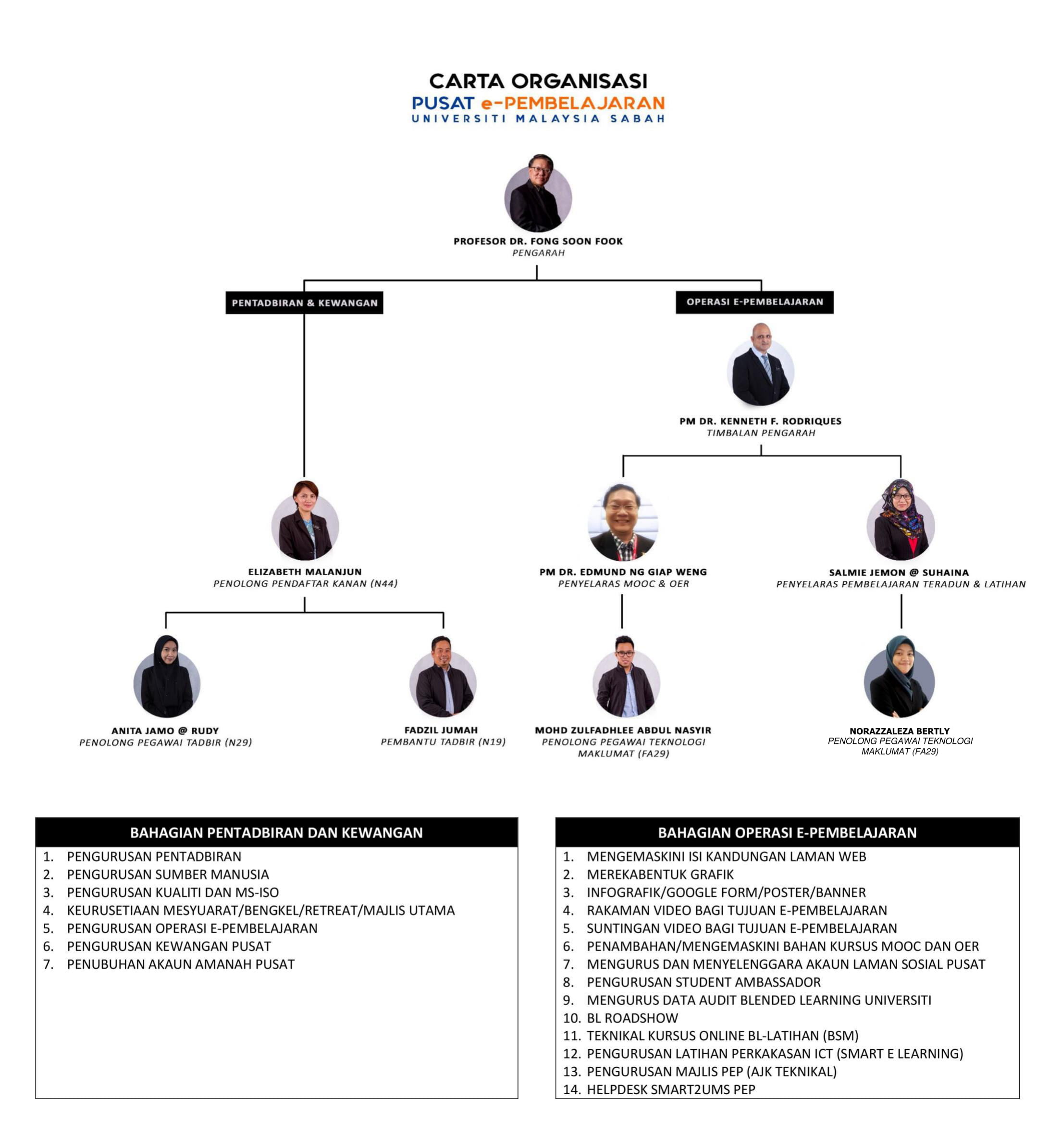 CARTA ORGANISASI
PUSAT e-PEMBELAJARAN
UNIVERSITI MALAYSIA SABAH

PROFESOR DR. FONG SOON FOOK
PENGARAH

PENTADBIRAN & KEWANGAN

OPERASI E-PEMBELAJARAN

PM DR. KENNETH F. RODRIQUES
TIMBALAN PENGARAH

ELIZABETH MALANJUN
PENOLONG PENDAFTAR KANAN (N44)

PM DR. EDMUND NG GIAP WENG
PENYELARAS MOOC & OER

SALMIE JEMON @ SUHAINA
PENYELARAS PEMBELAJARAN TERADUN & LATIHAN

ANITA JAMO @ RUDY
PENOLONG PEGAWAI TADBIR (N29)

FADZIL JUMAH
PEMBANTU TADBIR (N19)

MOHD ZULFADHLEE ABDUL NASYIR
PENOLONG PEGAWAI TEKNOLOGI MAKLUMAT (FA29)

NORAZZALEZA BERTLY
PENOLONG PEGAWAI TEKNOLOGI MAKLUMAT (FA29)

BAHAGIAN PENTADBIRAN DAN KEWANGAN
1. PENGURUSAN PENTADBIRAN
2. PENGURUSAN SUMBER MANUSIA
3. PENGURUSAN KUALITI DAN MS-ISO
4. KEURUSETIAAN MESYUARAT/BENGKEL/RETREAT/MAJLIS UTAMA
5. PENGURUSAN OPERASI E-PEMBELAJARAN
6. PENGURUSAN KEWANGAN PUSAT
7. PENUBUHAN AKAUN AMANAH PUSAT

BAHAGIAN OPERASI E-PEMBELAJARAN
1. MENGEMASKINI ISI KANDUNGAN LAMAN WEB
2. MEREKABENTUK GRAFIK
3. INFOGRAFIK/GOOGLE FORM/POSTER/BANNER
4. RAKAMAN VIDEO BAGI TUJUAN E-PEMBELAJARAN
5. SUNTINGAN VIDEO BAGI TUJUAN E-PEMBELAJARAN
6. PENAMBAHAN/MENGEMASKINI BAHAN KURSUS MOOC DAN OER
7. MENGURUS DAN MENYELENGGARA AKAUN LAMAN SOSIAL PUSAT
8. PENGURUSAN STUDENT AMBASSADOR
9. MENGURUS DATA AUDIT BLENDED LEARNING UNIVERSITI
10. BL ROADSHOW
11. TEKNIKAL KURSUS ONLINE BL-LATIHAN (BSM)
12. PENGURUSAN LATIHAN PERKAKASAN ICT (SMART E LEARNING)
13. PENGURUSAN MAJLIS PEP (AJK TEKNIKAL)
14. HELPDESK SMART2UMS PEP